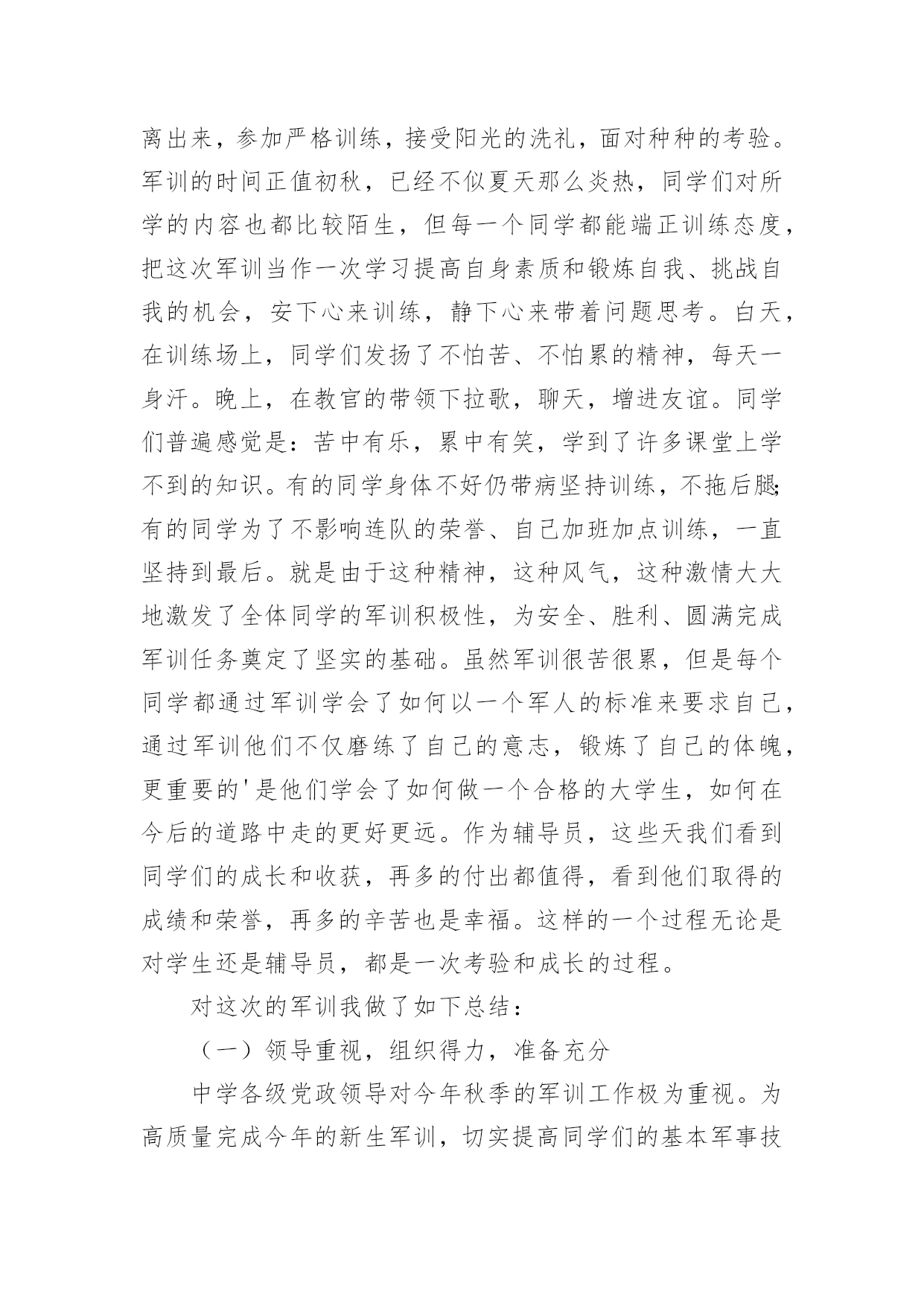 离出来，参加严格训练，接受阳光的洗礼，面对种种的考验。军训的时间正值初秋，已经不似夏天那么炎热，同学们对所学的内容也都比较陌生，但每一个同学都能端正训练态度，把这次军训当作一次学习提高自身素质和锻炼自我、挑战自我的机会，安下心来训练，静下心来带着问题思考。白天，在训练场上，同学们发扬了不怕苦、不怕累的精神，每天一身汗。晚上，在教官的带领下拉歌，聊天，增进友谊。同学们普遍感觉是：苦中有乐，累中有笑，学到了许多课堂上学不到的知识。有的同学身体不好仍带病坚持训练，不拖后腿;有的同学为了不影响连队的荣誉、自己加班加点训练，一直坚持到最后。就是由于这种精神，这种风气，这种激情大大地激发了全体同学的军训积极性，为安全、胜利、圆满完成军训任务奠定了坚实的基础。虽然军训很苦很累，但是每个同学都通过军训学会了如何以一个军人的标准来要求自己，通过军训他们不仅磨练了自己的意志，锻炼了自己的体魄，更重要的'是他们学会了如何做一个合格的大学生，如何在今后的道路中走的更好更远。作为辅导员，这些天我们看到同学们的成长和收获，再多的付出都值得，看到他们取得的成绩和荣誉，再多的辛苦也是幸福。这样的一个过程无论是对学生还是辅导员，都是一次考验和成长的过程。

对这次的军训我做了如下总结：

（一）领导重视，组织得力，准备充分

中学各级党政领导对今年秋季的军训工作极为重视。为高质量完成今年的新生军训，切实提高同学们的基本军事技